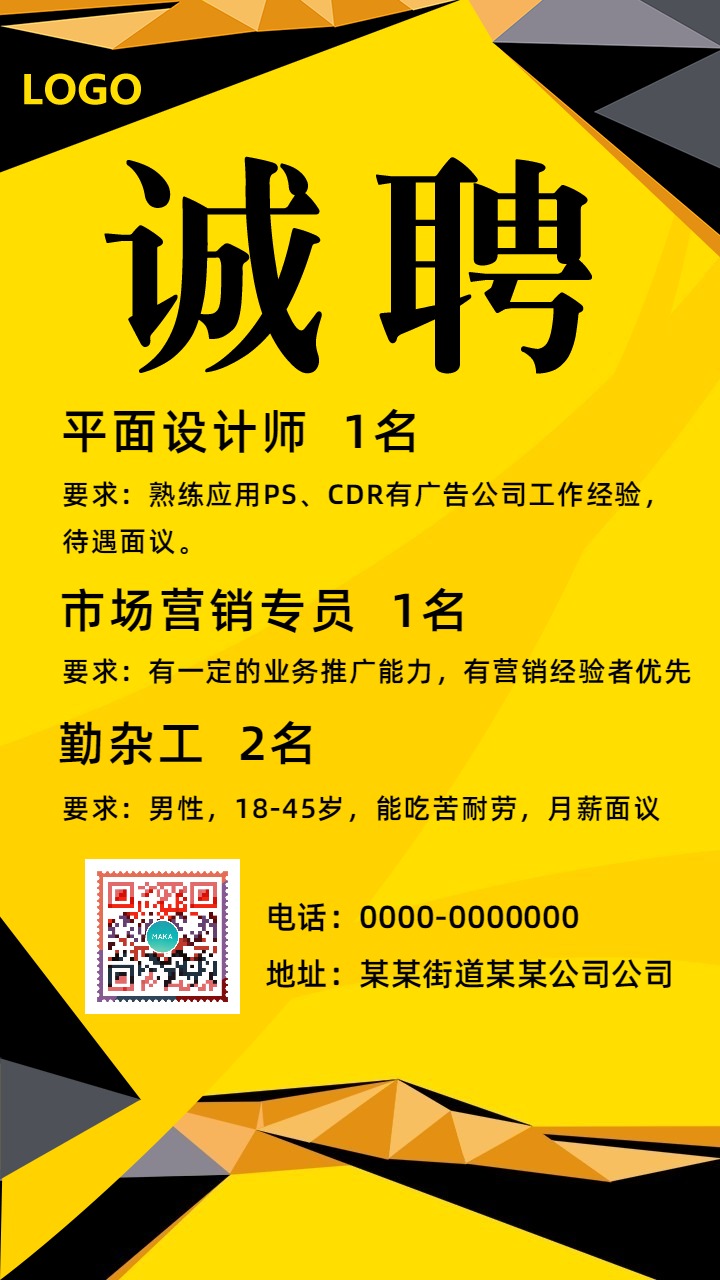 LOGO

诚聘

平面设计师 1名

要求：熟练应用PS、CDR有广告公司工作经验，待遇面议。

市场营销专员 1名

要求：有一定的业务推广能力，有营销经验者优先

勤杂工 2名

要求：男性，18-45岁，能吃苦耐劳，月薪面议

MAKA

电话：0000-0000000

地址：某某街道某某公司公司